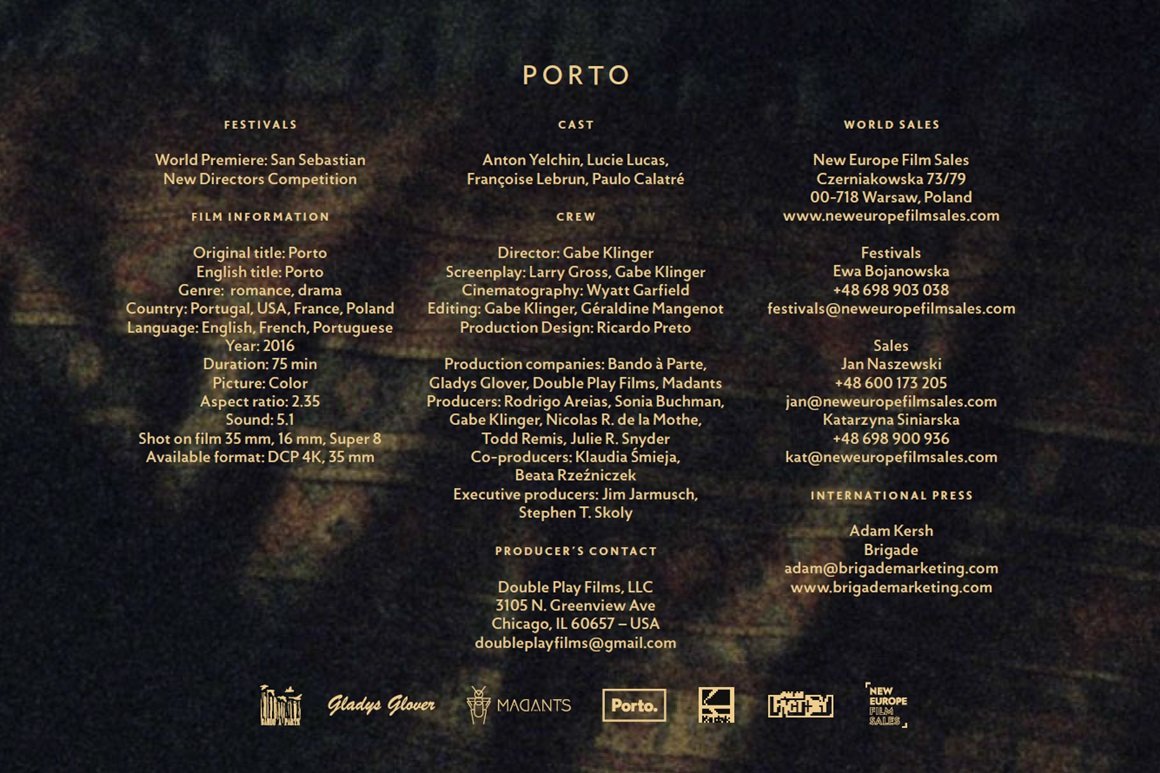 PORTO

FESTIVALS

World Premiere: San Sebastian
New Directors Competition

FILM INFORMATION

Original title: Porto
English title: Porto
Genre: romance, drama
Country: Portugal, USA, France, Poland
Language: English, French, Portuguese
Year: 2016
Duration: 75 min
Picture: Color
Aspect ratio: 2.35
Sound: 5.1
Shot on film 35 mm, 16 mm, Super 8
Available format: DCP 4K, 35 mm

CAST

Anton Yelchin, Lucie Lucas,
Françoise Lebrun, Paulo Calatré

CREW

Director: Gabe Klinger
Screenplay: Larry Gross, Gabe Klinger
Cinematography: Wyatt Garfield
Editing: Gabe Klinger, Géraldine Mangenot
Production Design: Ricardo Preto

Production companies: Bando à Parte,
Gladys Glover, Double Play Films, Madants
Producers: Rodrigo Areias, Sonia Buchman,
Gabe Klinger, Nicolas R. de la Mothe,
Todd Remis, Julie R. Snyder
Co-producers: Klaudia Śmieja,
Beata Rzeźniczek
Executive producers: Jim Jarmusch,
Stephen T. Skoly

PRODUCER'S CONTACT

Double Play Films, LLC
3105 N. Greenview Ave
Chicago, IL 60657 – USA
doubleplayfilms@gmail.com

WORLD SALES

New Europe Film Sales
Czerniakowska 73/79
00-718 Warsaw, Poland
www.neweuropefilmsales.com

Festivals
Ewa Bojanowska
+48 698 903 038
festivals@neweuropefilmsales.com

Sales
Jan Naszewski
+48 600 173 205
jan@neweuropefilmsales.com
Katarzyna Siniarska
+48 698 900 936
kat@neweuropefilmsales.com

INTERNATIONAL PRESS

Adam Kersh
Brigade
adam@brigademarketing.com
www.brigademarketing.com

Gladys Glover MADANTS Porto. NEW EUROPE FILM SALES